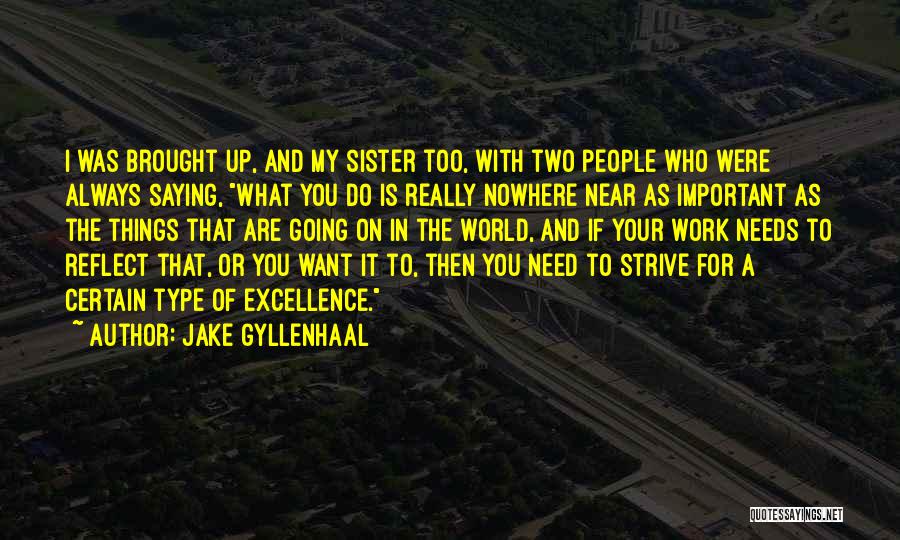 I WAS BROUGHT UP, AND MY SISTER TOO, WITH TWO PEOPLE WHO WERE ALWAYS SAYING, "WHAT YOU DO IS REALLY NOWHERE NEAR AS IMPORTANT AS THE THINGS THAT ARE GOING ON IN THE WORLD, AND IF YOUR WORK NEEDS TO REFLECT THAT, OR YOU WANT IT TO, THEN YOU NEED TO STRIVE FOR A CERTAIN TYPE OF EXCELLENCE."
~ AUTHOR: JAKE GYLLENHAAL

QUOTESSAYINGS.NET